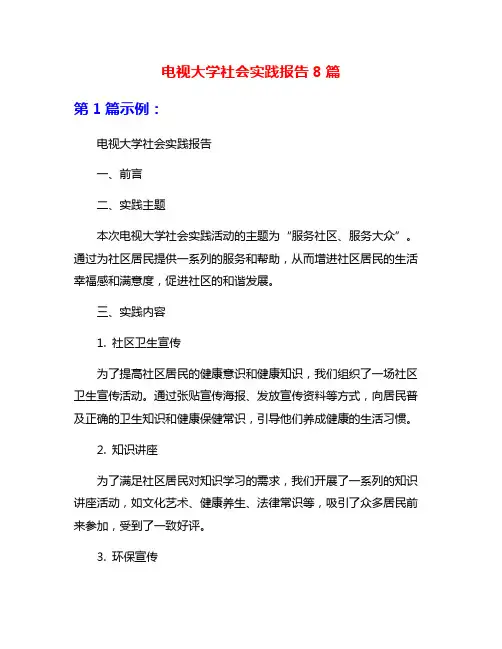 电视大学社会实践报告 8 篇

第 1 篇示例：

电视大学社会实践报告

一、前言

二、实践主题

本次电视大学社会实践活动的主题为“服务社区、服务大众”。通过为社区居民提供一系列的服务和帮助，从而增进社区居民的生活幸福感和满意度，促进社区的和谐发展。

三、实践内容

1. 社区卫生宣传

为了提高社区居民的健康意识和健康知识，我们组织了一场社区卫生宣传活动。通过张贴宣传海报、发放宣传资料等方式，向居民普及正确的卫生知识和健康保健常识，引导他们养成健康的生活习惯。

2. 知识讲座

为了满足社区居民对知识学习的需求，我们开展了一系列的知识讲座活动，如文化艺术、健康养生、法律常识等，吸引了众多居民前来参加，受到了一致好评。

3. 环保宣传